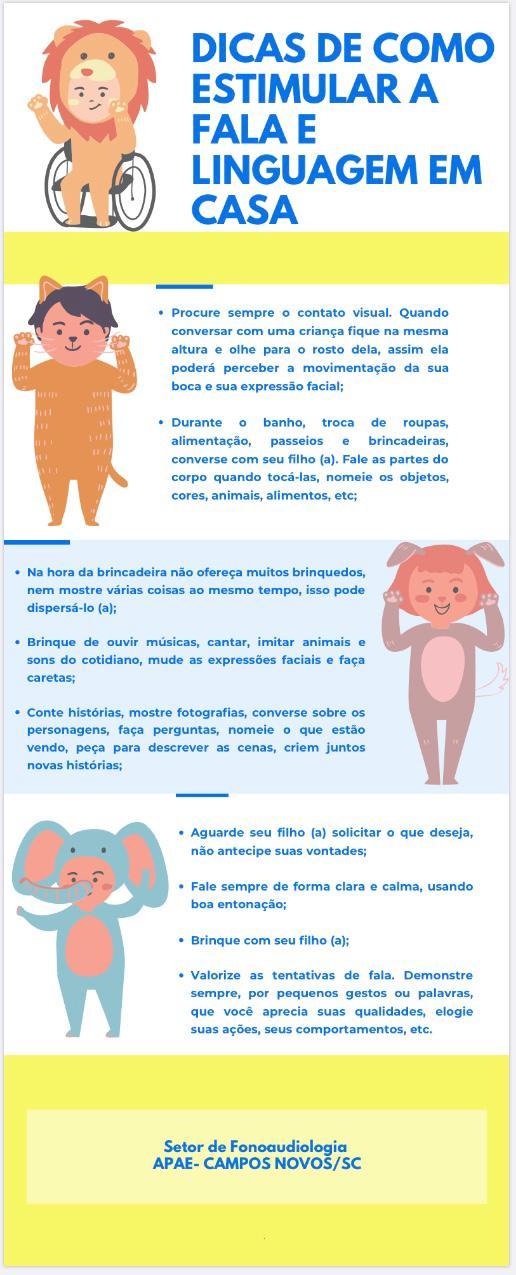 DICAS DE COMO ESTIMULAR A FALA E LINGUAGEM EM CASA

• Procure sempre o contato visual. Quando conversar com uma criança fique na mesma altura e olhe para o rosto dela, assim ela poderá perceber a movimentação da sua boca e sua expressão facial;

• Durante o banho, troca de roupas, alimentação, passeios e brincadeiras, converse com seu filho (a). Fale as partes do corpo quando tocá-las, nomeie os objetos, cores, animais, alimentos, etc;

• Na hora da brincadeira não ofereça muitos brinquedos, nem mostre várias coisas ao mesmo tempo, isso pode dispersá-lo (a);

• Brinque de ouvir músicas, cantar, imitar animais e sons do cotidiano, mude as expressões faciais e faça caretas;

• Conte histórias, mostre fotografias, converse sobre os personagens, faça perguntas, nomeie o que estão vendo, peça para descrever as cenas, criem juntos novas histórias;

• Aguarde seu filho (a) solicitar o que deseja, não antecipe suas vontades;

• Fale sempre de forma clara e calma, usando boa entonação;

• Brinque com seu filho (a);

• Valorize as tentativas de fala. Demonstre sempre, por pequenos gestos ou palavras, que você aprecia suas qualidades, elogie suas ações, seus comportamentos, etc.

Setor de Fonoaudiologia
APAE- CAMPOS NOVOS/SC